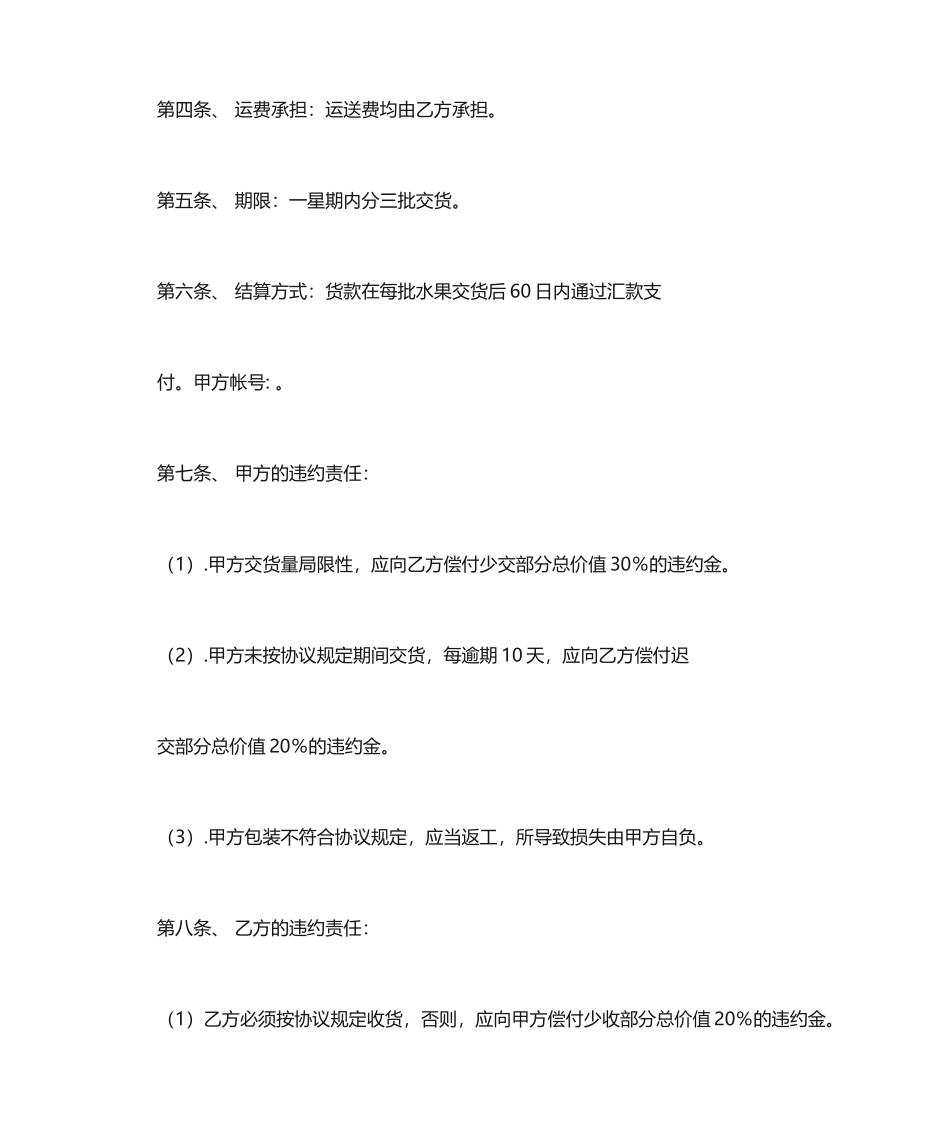 第四条、 运费承担：运送费均由乙方承担。

第五条、 期限：一星期内分三批交货。

第六条、 结算方式：货款在每批水果交货后 60 日内通过汇款支付。甲方帐号: 。

第七条、 甲方的违约责任：

（1）.甲方交货量局限性，应向乙方偿付少交部分总价值 30%的违约金。

（2）.甲方未按协议规定期间交货，每逾期 10 天，应向乙方偿付迟交部分总价值 20%的违约金。

（3）.甲方包装不符合协议规定，应当返工，所导致损失由甲方自负。

第八条、 乙方的违约责任：

（1）乙方必须按协议规定收货，否则，应向甲方偿付少收部分总价值 20%的违约金。